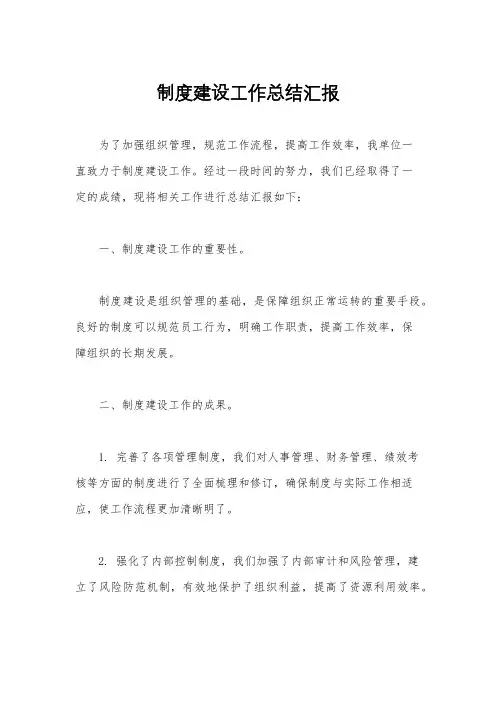 制度建设工作总结汇报

为了加强组织管理，规范工作流程，提高工作效率，我单位一直致力于制度建设工作。经过一段时间的努力，我们已经取得了一定的成绩，现将相关工作进行总结汇报如下：

一、制度建设工作的重要性。

制度建设是组织管理的基础，是保障组织正常运转的重要手段。良好的制度可以规范员工行为，明确工作职责，提高工作效率，保障组织的长期发展。

二、制度建设工作的成果。

1. 完善了各项管理制度，我们对人事管理、财务管理、绩效考核等方面的制度进行了全面梳理和修订，确保制度与实际工作相适应，使工作流程更加清晰明了。

2. 强化了内部控制制度，我们加强了内部审计和风险管理，建立了风险防范机制，有效地保护了组织利益，提高了资源利用效率。